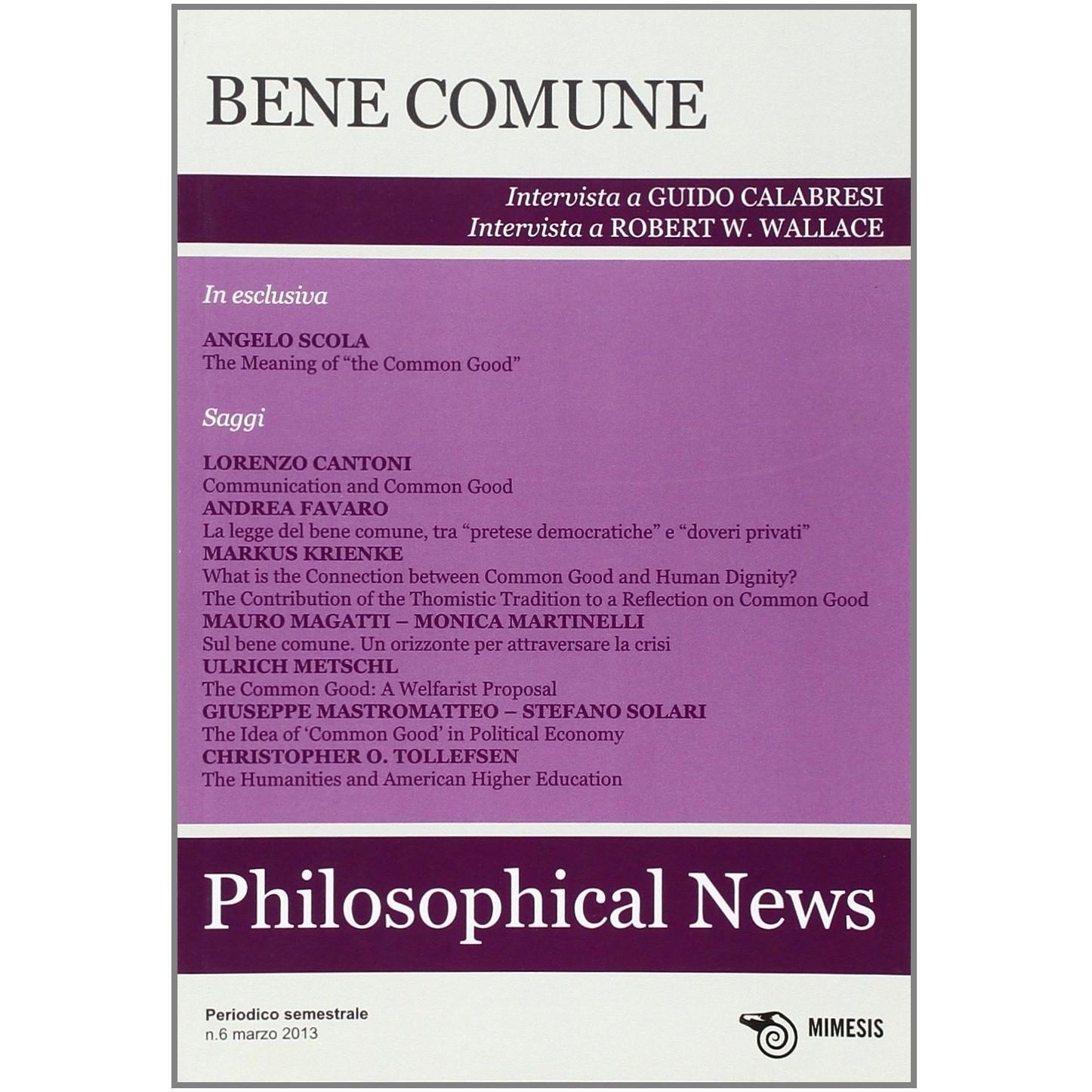 BENE COMUNE

Intervista a GUIDO CALABRESI
Intervista a ROBERT W. WALLACE

In esclusiva

ANGELO SCOLA
The Meaning of "the Common Good"

Saggi

LORENZO CANTONI
Communication and Common Good
ANDREA FAVARO
La legge del bene comune, tra "pretese democratiche" e "doveri privati"
MARKUS KRIENKE
What is the Connection between Common Good and Human Dignity?
The Contribution of the Thomistic Tradition to a Reflection on Common Good
MAURO MAGATTI – MONICA MARTINELLI
Sul bene comune. Un orizzonte per attraversare la crisi
ULRICH METSCHL
The Common Good: A Welfarist Proposal
GIUSEPPE MASTROMATTEO – STEFANO SOLARI
The Idea of 'Common Good' in Political Economy
CHRISTOPHER O. TOLLEFSEN
The Humanities and American Higher Education

Philosophical News

Periodico semestrale
n.6 marzo 2013

MIMESIS